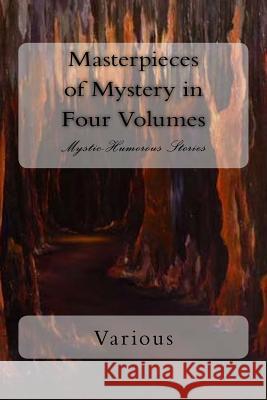 Masterpieces of Mystery in Four Volumes

Mystic-Humorous Stories

Various

Kraina Książek